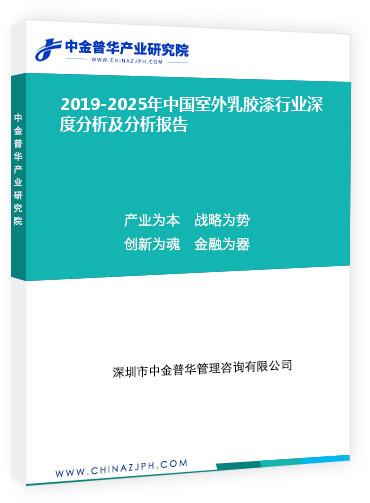 中金普华产业研究院
WWW.CHINAZJPH.COM

中金普华产业研究院

2019-2025年中国室外乳胶漆行业深度分析及分析报告

产业为本　战略为势
创新为魂　金融为器

深圳市中金普华管理咨询有限公司

WWW.CHINAZJPH.COM